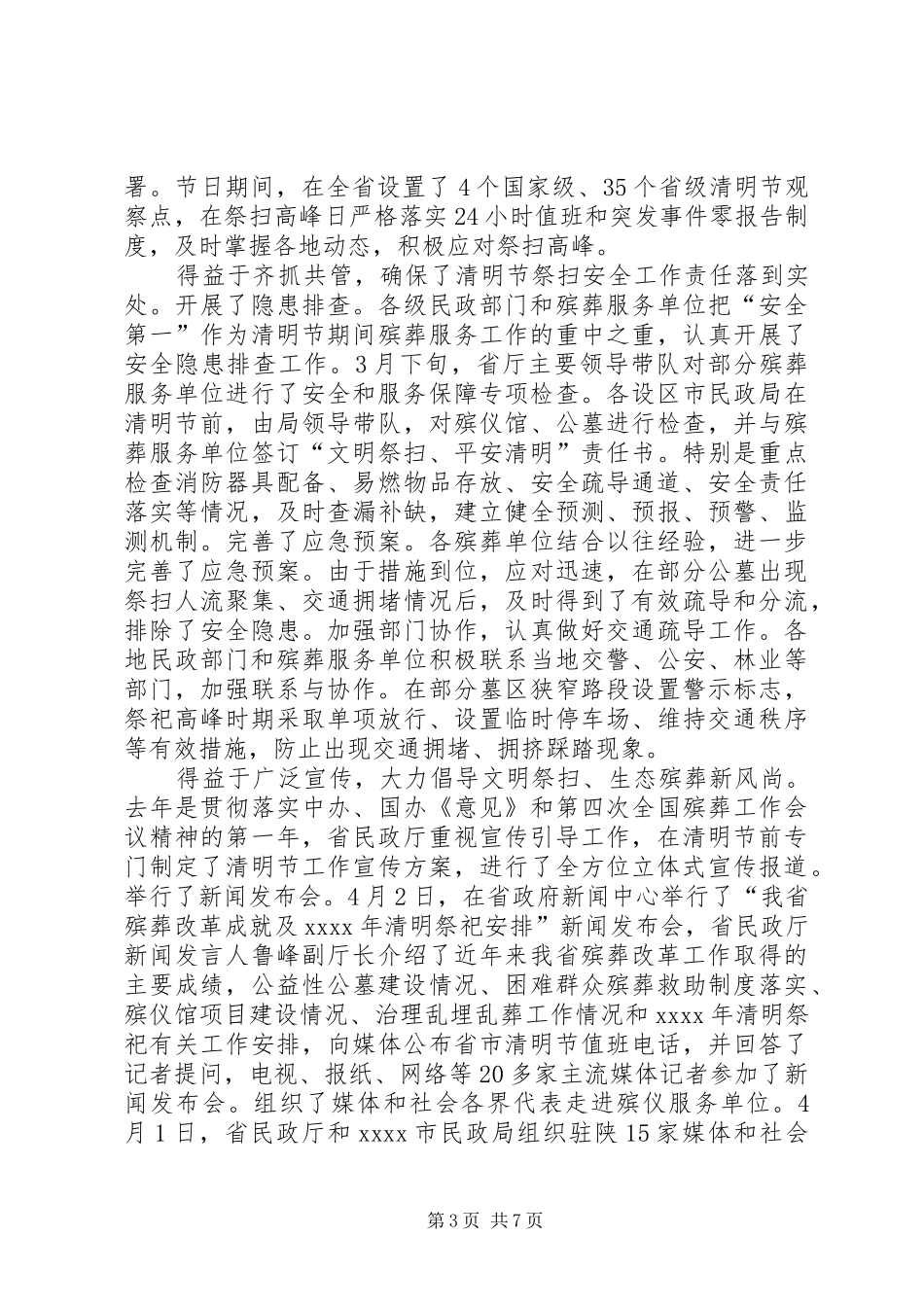 署。节日期间，在全省设置了4个国家级、35个省级清明节观察点，在祭扫高峰日严格落实24小时值班和突发事件零报告制度，及时掌握各地动态，积极应对祭扫高峰。

得益于齐抓共管，确保了清明节祭扫安全工作责任落到实处。开展了隐患排查。各级民政部门和殡葬服务单位把“安全第一”作为清明节期间殡葬服务工作的重中之重，认真开展了安全隐患排查工作。3月下旬，省厅主要领导带队对部分殡葬服务单位进行了安全和服务保障专项检查。各设区市民政局在清明节前，由局领导带队，对殡仪馆、公墓进行检查，并与殡葬服务单位签订“文明祭扫、平安清明”责任书。特别是重点检查消防器具配备、易燃物品存放、安全疏导通道、安全责任落实等情况，及时查漏补缺，建立健全预测、预报、预警、监测机制。完善了应急预案。各殡葬单位结合以往经验，进一步完善了应急预案。由于措施到位，应对迅速，在部分公墓出现祭扫人流聚集、交通拥堵情况后，及时得到了有效疏导和分流，排除了安全隐患。加强部门协作，认真做好交通疏导工作。各地民政部门和殡葬服务单位积极联系当地交警、公安、林业等部门，加强联系与协作。在部分墓区狭窄路段设置警示标志，祭祀高峰时期采取单项放行、设置临时停车场、维持交通秩序等有效措施，防止出现交通拥堵、拥挤踩踏现象。

得益于广泛宣传，大力倡导文明祭扫、生态殡葬新风尚。去年是贯彻落实中办、国办《意见》和第四次全国殡葬工作会议精神的第一年，省民政厅重视宣传引导工作，在清明节前专门制定了清明节工作宣传方案，进行了全方位立体式宣传报道。举行了新闻发布会。4月2日，在省政府新闻中心举行了“我省殡葬改革成就及xxxx年清明祭祀安排”新闻发布会，省民政厅新闻发言人鲁峰副厅长介绍了近年来我省殡葬改革工作取得的主要成绩，公益性公墓建设情况、困难群众殡葬救助制度落实、殡仪馆项目建设情况、治理乱埋乱葬工作情况和xxxx年清明祭祀有关工作安排，向媒体公布省市清明节值班电话，并回答了记者提问，电视、报纸、网络等20多家主流媒体记者参加了新闻发布会。组织了媒体和社会各界代表走进殡仪服务单位。4月1日，省民政厅和xxxx市民政局组织驻陕15家媒体和社会

第3页 共7页